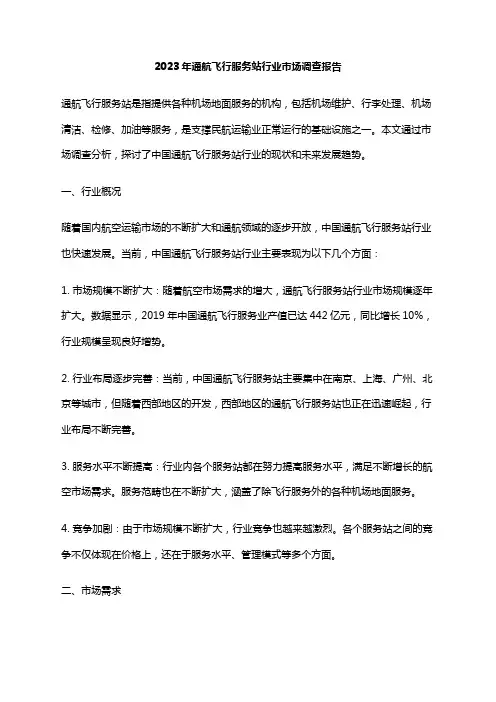 2023年通航飞行服务站行业市场调查报告

通航飞行服务站是指提供各种机场地面服务的机构，包括机场维护、行李处理、机场清洁、检修、加油等服务，是支撑民航运输业正常运行的基础设施之一。本文通过市场调查分析，探讨了中国通航飞行服务站行业的现状和未来发展趋势。

一、行业概况

随着国内航空运输市场的不断扩大和通航领域的逐步开放，中国通航飞行服务站行业也快速发展。当前，中国通航飞行服务站行业主要表现为以下几个方面：

1. 市场规模不断扩大：随着航空市场需求的增大，通航飞行服务站行业市场规模逐年扩大。数据显示，2019年中国通航飞行服务业产值已达442亿元，同比增长10%，行业规模呈现良好增势。

2. 行业布局逐步完善：当前，中国通航飞行服务站主要集中在南京、上海、广州、北京等城市，但随着西部地区的开发，西部地区的通航飞行服务站也正在迅速崛起，行业布局不断完善。

3. 服务水平不断提高：行业内各个服务站都在努力提高服务水平，满足不断增长的航空市场需求。服务范畴也在不断扩大，涵盖了除飞行服务外的各种机场地面服务。

4. 竞争加剧：由于市场规模不断扩大，行业竞争也越来越激烈。各个服务站之间的竞争不仅体现在价格上，还在于服务水平、管理模式等多个方面。

二、市场需求